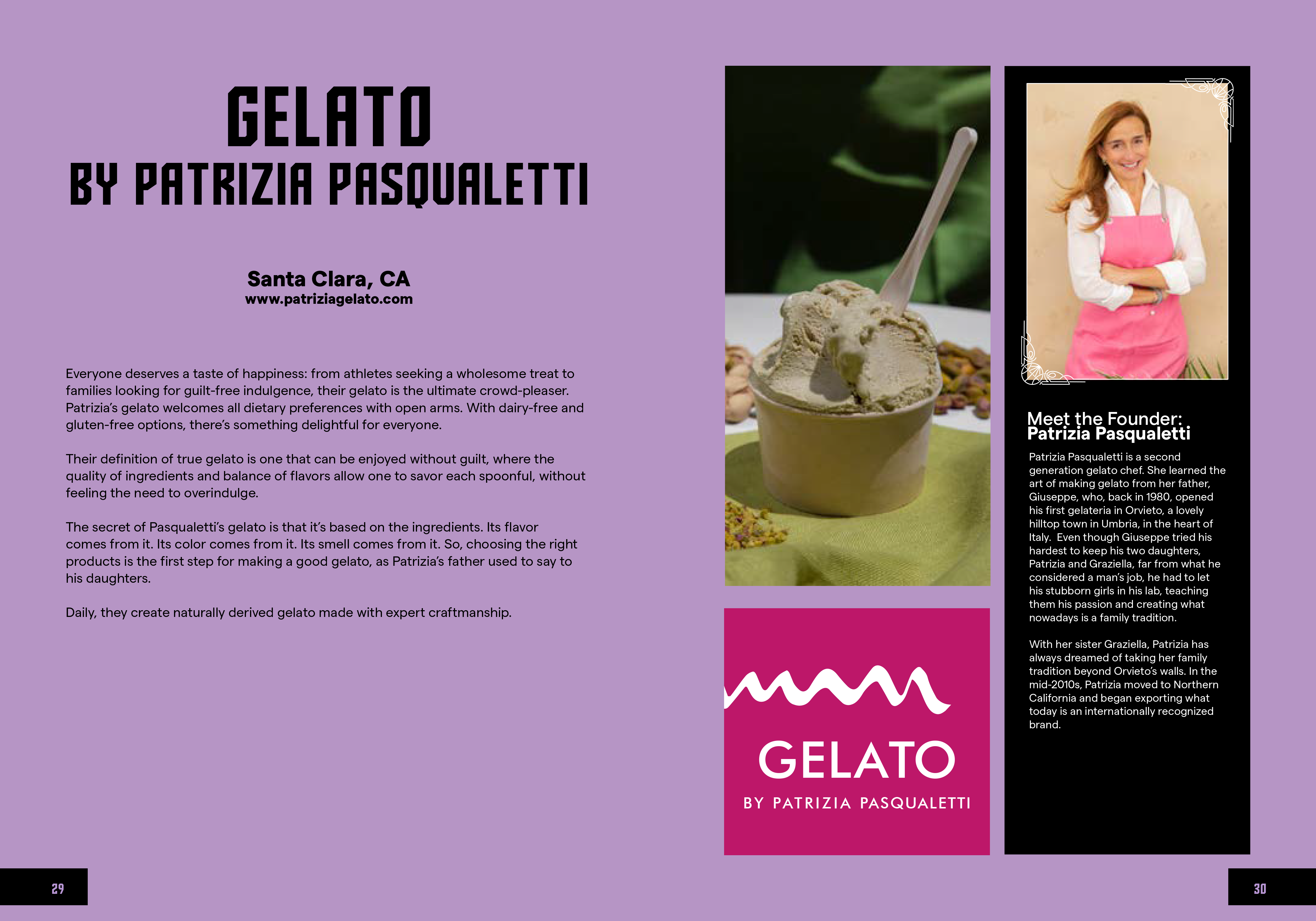 GELATO
BY PATRIZIA PASQUALETTI

Santa Clara, CA
www.patriziagelato.com

Everyone deserves a taste of happiness: from athletes seeking a wholesome treat to families looking for guilt-free indulgence, their gelato is the ultimate crowd-pleaser. Patrizia's gelato welcomes all dietary preferences with open arms. With dairy-free and gluten-free options, there's something delightful for everyone.

Their definition of true gelato is one that can be enjoyed without guilt, where the quality of ingredients and balance of flavors allow one to savor each spoonful, without feeling the need to overindulge.

The secret of Pasqualetti's gelato is that it's based on the ingredients. Its flavor comes from it. Its color comes from it. Its smell comes from it. So, choosing the right products is the first step for making a good gelato, as Patrizia's father used to say to his daughters.

Daily, they create naturally derived gelato made with expert craftmanship.

GELATO
BY PATRIZIA PASQUALETTI

Meet the Founder:
Patrizia Pasqualetti

Patrizia Pasqualetti is a second generation gelato chef. She learned the art of making gelato from her father, Giuseppe, who, back in 1980, opened his first gelateria in Orvieto, a lovely hilltop town in Umbria, in the heart of Italy. Even though Giuseppe tried his hardest to keep his two daughters, Patrizia and Graziella, far from what he considered a man's job, he had to let his stubborn girls in his lab, teaching them his passion and creating what nowadays is a family tradition.

With her sister Graziella, Patrizia has always dreamed of taking her family tradition beyond Orvieto's walls. In the mid-2010s, Patrizia moved to Northern California and began exporting what today is an internationally recognized brand.

29

30